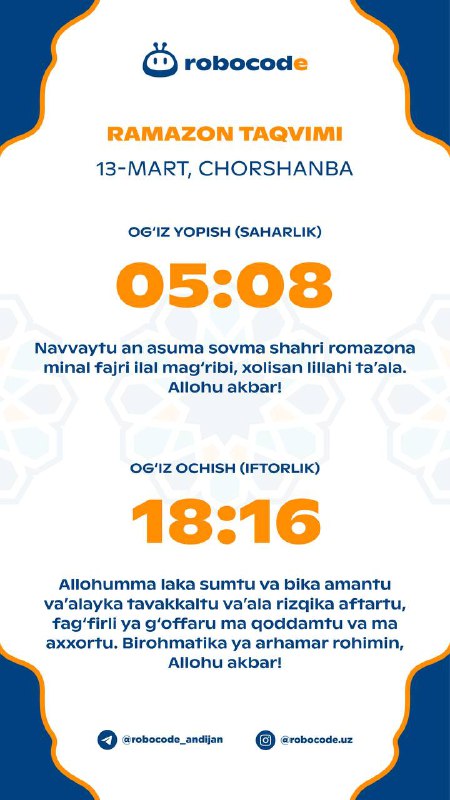 robocode

RAMAZON TAQVIMI
13-MART, CHORSHANBA

OG'IZ YOPISH (SAHARLIK)

05:08

Navvaytu an asuma sovma shahri romazona minal fajri ilal mag'ribi, xolisan lillahi ta'ala. Allohu akbar!

OG'IZ OCHISH (IFTORLIK)

18:16

Allohumma laka sumtu va bika amantu va'alayka tavakkaltu va'ala rizqika aftartu, fag'firli ya g'offaru ma qoddamtu va ma axxortu. Birohmatika ya arhamar rohimin, Allohu akbar!

@robocode_andijan
@robocode.uz